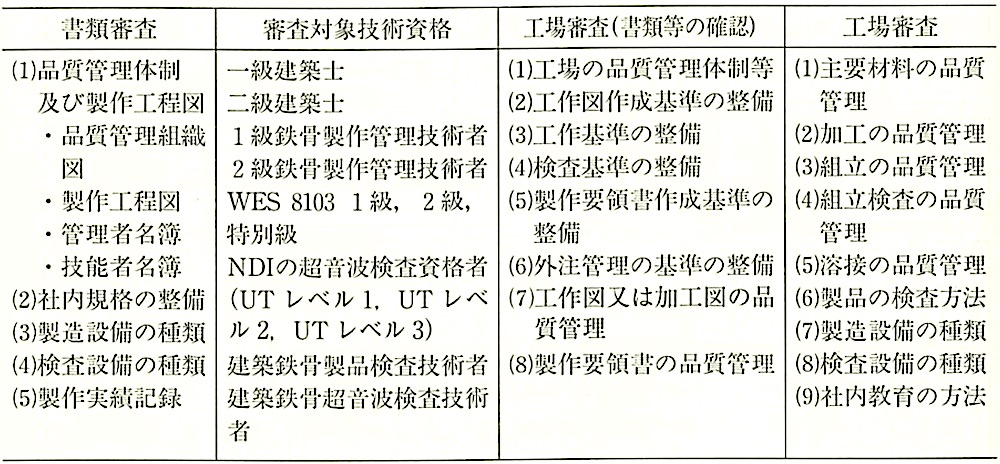 | 書類審査 | 審査対象技術資格 | 工場審査(書類等の確認) | 工場審査 |
|---|---|---|---|
| (1)品質管理体制及び製作工程図<br>・品質管理組織図<br>・製作工程図<br>・管理者名簿<br>・技能者名簿<br>(2)社内規格の整備<br>(3)製造設備の種類<br>(4)検査設備の種類<br>(5)製作実績記録 | 一級建築士<br>二級建築士<br>1級鉄骨製作管理技術者<br>2級鉄骨製作管理技術者<br>WES 8103 1級, 2級, 特別級<br>NDIの超音波検査資格者(UT レベル 1, UT レベル 2, UT レベル 3)<br>建築鉄骨製品検査技術者<br>建築鉄骨超音波検査技術者 | (1)工場の品質管理体制等<br>(2)工作図作成基準の整備<br>(3)工作基準の整備<br>(4)検査基準の整備<br>(5)製作要領書作成基準の整備<br>(6)外注管理の基準の整備<br>(7)工作図又は加工図の品質管理<br>(8)製作要領書の品質管理 | (1)主要材料の品質管理<br>(2)加工の品質管理<br>(3)組立の品質管理<br>(4)組立検査の品質管理<br>(5)溶接の品質管理<br>(6)製品の検査方法<br>(7)製造設備の種類<br>(8)検査設備の種類<br>(9)社内教育の方法 |